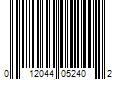 0 12044 05240 2